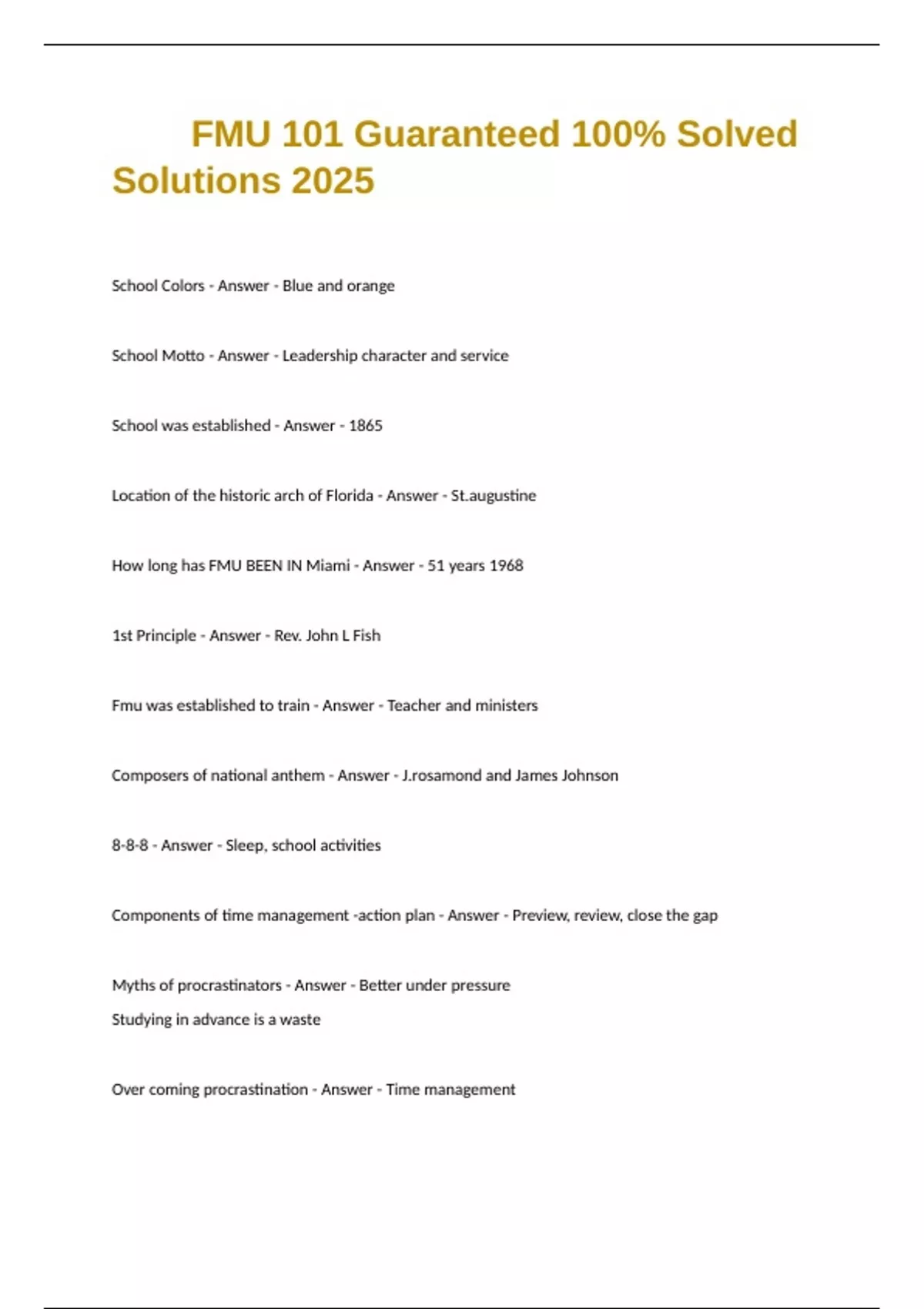 FMU 101 Guaranteed 100% Solved Solutions 2025

School Colors - Answer - Blue and orange

School Motto - Answer - Leadership character and service

School was established - Answer - 1865

Location of the historic arch of Florida - Answer - St.augustine

How long has FMU BEEN IN Miami - Answer - 51 years 1968

1st Principle - Answer - Rev. John L Fish

Fmu was established to train - Answer - Teacher and ministers

Composers of national anthem - Answer - J.rosamond and James Johnson

8-8-8 - Answer - Sleep, school activities

Components of time management -action plan - Answer - Preview, review, close the gap

Myths of procrastinators - Answer - Better under pressure
Studying in advance is a waste

Over coming procrastination - Answer - Time management